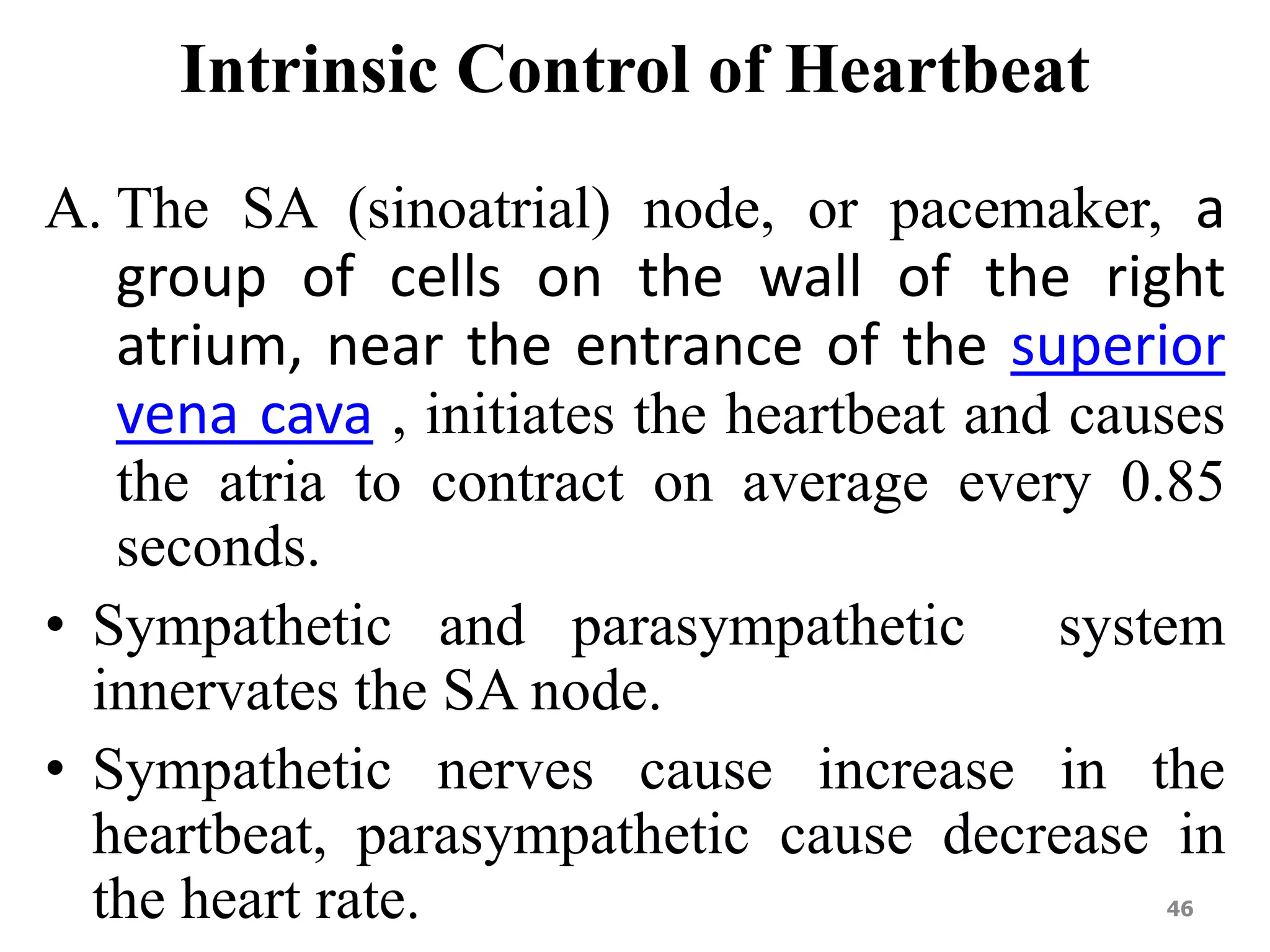 Intrinsic Control of Heartbeat

A. The SA (sinoatrial) node, or pacemaker, a group of cells on the wall of the right atrium, near the entrance of the superior vena cava , initiates the heartbeat and causes the atria to contract on average every 0.85 seconds.

• Sympathetic and parasympathetic system innervates the SA node.

• Sympathetic nerves cause increase in the heartbeat, parasympathetic cause decrease in the heart rate.

46